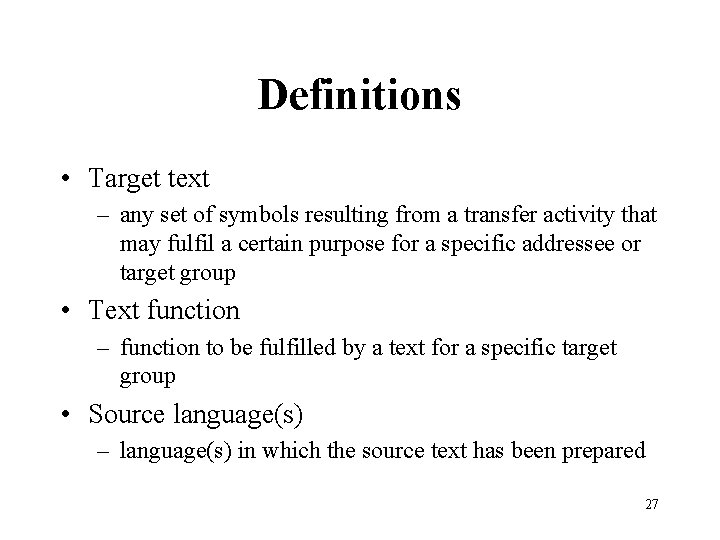 Definitions

• Target text
– any set of symbols resulting from a transfer activity that may fulfil a certain purpose for a specific addressee or target group

• Text function
– function to be fulfilled by a text for a specific target group

• Source language(s)
– language(s) in which the source text has been prepared

27